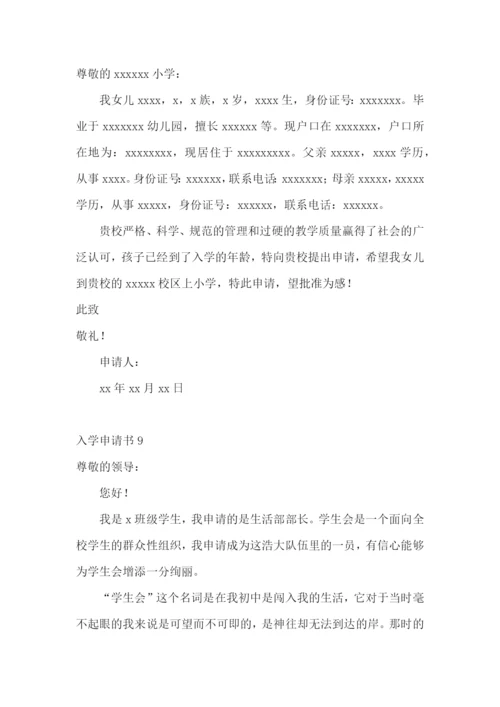 尊敬的 xxxxxx 小学：

我女儿 xxxx，x，x 族，x 岁，xxxx 生，身份证号：xxxxxxx。毕业于 xxxxxxx 幼儿园，擅长 xxxxxx 等。现户口在 xxxxxxx，户口所在地为：xxxxxxxx，现居住于 xxxxxxxxx。父亲 xxxxx，xxxx 学历，从事 xxxx。身份证号：xxxxxx，联系电话：xxxxxxx；母亲 xxxxx，xxxxx 学历，从事 xxxxx，身份证号：xxxxxx，联系电话：xxxxxx。

贵校严格、科学、规范的管理和过硬的教学质量赢得了社会的广泛认可，孩子已经到了入学的年龄，特向贵校提出申请，希望我女儿到贵校的 xxxxx 校区上小学，特此申请，望批准为感！

此致

敬礼！

申请人：

xx 年 xx 月 xx 日

入学申请书 9

尊敬的领导：

您好！

我是 x 班级学生，我申请的是生活部部长。学生会是一个面向全校学生的群众性组织，我申请成为这浩大队伍里的一员，有信心能够为学生会增添一分绚丽。

“学生会”这个名词是在我初中是闯入我的生活，它对于当时毫不起眼的我来说是可望而不可即的，是神往却无法到达的岸。那时的